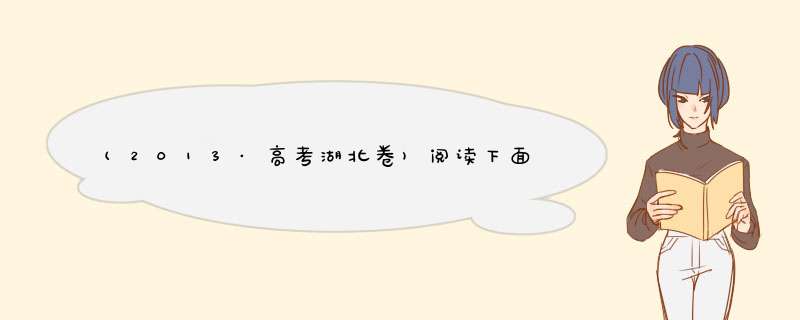 (2013·高考湖北卷)阅读下面